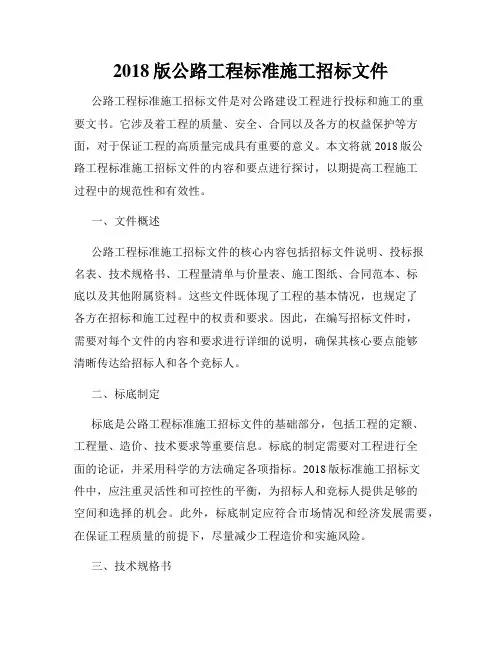 2018 版公路工程标准施工招标文件

公路工程标准施工招标文件是对公路建设工程进行投标和施工的重要文书。它涉及着工程的质量、安全、合同以及各方的权益保护等方面，对于保证工程的高质量完成具有重要的意义。本文将就 2018 版公路工程标准施工招标文件的内容和要点进行探讨，以期提高工程施工过程中的规范性和有效性。

一、文件概述

公路工程标准施工招标文件的核心内容包括招标文件说明、投标报名表、技术规格书、工程量清单与价量表、施工图纸、合同范本、标底以及其他附属资料。这些文件既体现了工程的基本情况，也规定了各方在招标和施工过程中的权责和要求。因此，在编写招标文件时，需要对每个文件的内容和要求进行详细的说明，确保其核心要点能够清晰传达给招标人和各个竞标人。

二、标底制定

标底是公路工程标准施工招标文件的基础部分，包括工程的定额、工程量、造价、技术要求等重要信息。标底的制定需要对工程进行全面的论证，并采用科学的方法确定各项指标。2018 版标准施工招标文件中，应注重灵活性和可控性的平衡，为招标人和竞标人提供足够的空间和选择的机会。此外，标底制定应符合市场情况和经济发展需要，在保证工程质量的前提下，尽量减少工程造价和实施风险。

三、技术规格书